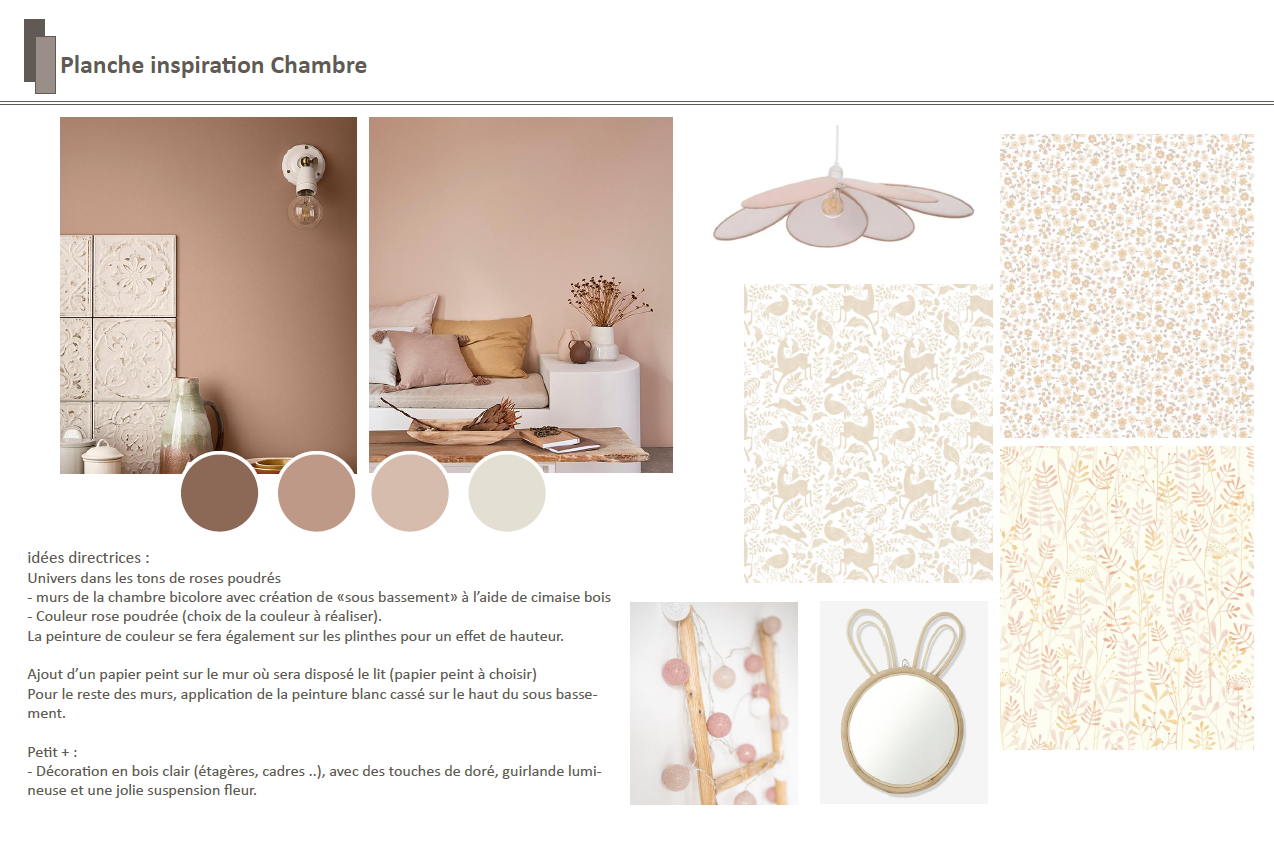 Planche inspiration Chambre

idées directrices :
Univers dans les tons de roses poudrés
- murs de la chambre bicolore avec création de «sous bassement» à l'aide de cimaise bois
- Couleur rose poudrée (choix de la couleur à réaliser).
La peinture de couleur se fera également sur les plinthes pour un effet de hauteur.

Ajout d'un papier peint sur le mur où sera disposé le lit (papier peint à choisir)
Pour le reste des murs, application de la peinture blanc cassé sur le haut du sous bassement.

Petit + :
- Décoration en bois clair (étagères, cadres ..), avec des touches de doré, guirlande lumineuse et une jolie suspension fleur.